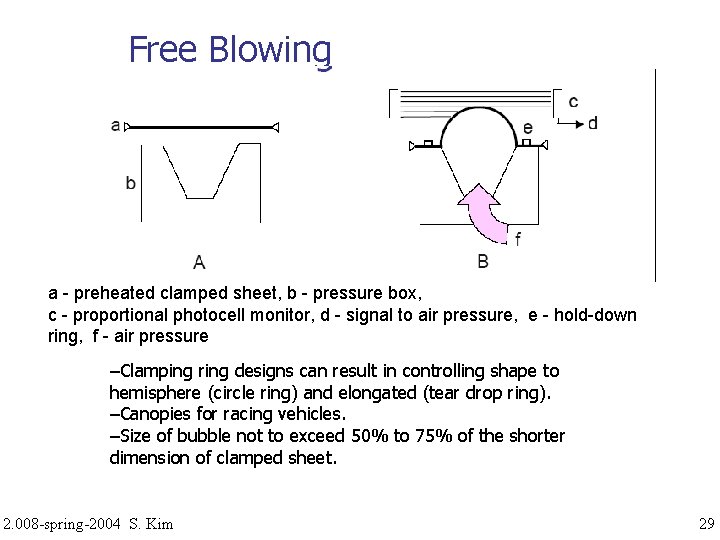 Free Blowing

a
b
A

c
d
e
f
B

a - preheated clamped sheet, b - pressure box,
c - proportional photocell monitor, d - signal to air pressure, e - hold-down ring, f - air pressure

–Clamping ring designs can result in controlling shape to hemisphere (circle ring) and elongated (tear drop ring).
–Canopies for racing vehicles.
–Size of bubble not to exceed 50% to 75% of the shorter dimension of clamped sheet.

2.008-spring-2004 S. Kim

29